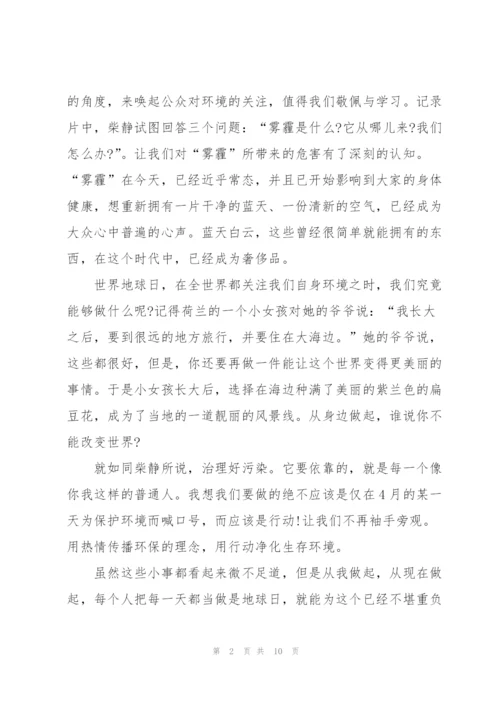 的角度，来唤起公众对环境的关注，值得我们敬佩与学习。记录片中，柴静试图回答三个问题：“雾霾是什么?它从哪儿来?我们怎么办?”。让我们对“雾霾”所带来的危害有了深刻的认知。“雾霾”在今天，已经近乎常态，并且已开始影响到大家的身体健康，想重新拥有一片干净的蓝天、一份清新的空气，已经成为大众心中普遍的心声。蓝天白云，这些曾经很简单就能拥有的东西，在这个时代中，已经成为奢侈品。

世界地球日，在全世界都关注我们自身环境之时，我们究竟能够做什么呢?记得荷兰的一个小女孩对她的爷爷说：“我长大之后，要到很远的地方旅行，并要住在大海边。”她的爷爷说，这些都很好，但是，你还要再做一件能让这个世界变得更美丽的事情。于是小女孩长大后，选择在海边种满了美丽的紫兰色的扁豆花，成为了当地的一道靓丽的风景线。从身边做起，谁说你不能改变世界?

就如同柴静所说，治理好污染。它要依靠的，就是每一个像你我这样的普通人。我想我们要做的绝不应该是仅在4月的某一天为保护环境而喊口号，而应该是行动!让我们不再袖手旁观。用热情传播环保的理念，用行动净化生存环境。

虽然这些小事都看起来微不足道，但是从我做起，从现在做起，每个人把每一天都当做是地球日，就能为这个已经不堪重负

第 2 页 共 10 页